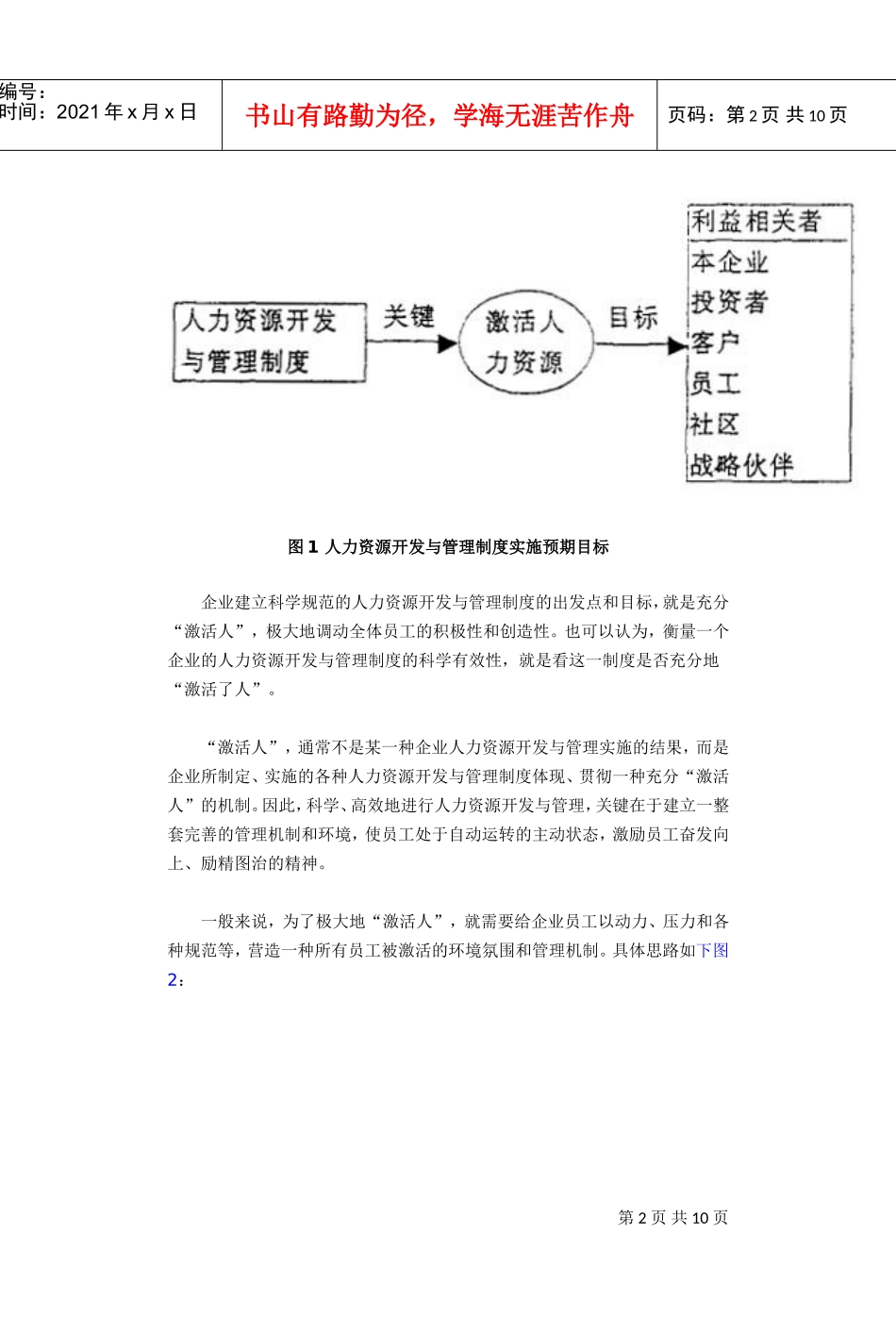 编号：
时间：2021 年 x 月 x 日

书山有路勤为径，学海无涯苦作舟

页码：第 2 页 共 10 页

人力资源开发与管理制度

关键

激活人力资源

目标

利益相关者
本企业
投资者
客户
员工
社区
战略伙伴

图 1 人力资源开发与管理制度实施预期目标

企业建立科学规范的人力资源开发与管理制度的出发点和目标，就是充分“激活人”，极大地调动全体员工的积极性和创造性。也可以认为，衡量一个企业的人力资源开发与管理制度的科学有效性，就是看这一制度是否充分地“激活了人”。

“激活人”，通常不是某一种企业人力资源开发与管理实施的结果，而是企业所制定、实施的各种人力资源开发与管理制度体现、贯彻一种充分“激活人”的机制。因此，科学、高效地进行人力资源开发与管理，关键在于建立一整套完善的管理机制和环境，使员工处于自动运转的主动状态，激励员工奋发向上、励精图治的精神。

一般来说，为了极大地“激活人”，就需要给企业员工以动力、压力和各种规范等，营造一种所有员工被激活的环境氛围和管理机制。具体思路如下图 2：

第 2 页 共 10 页